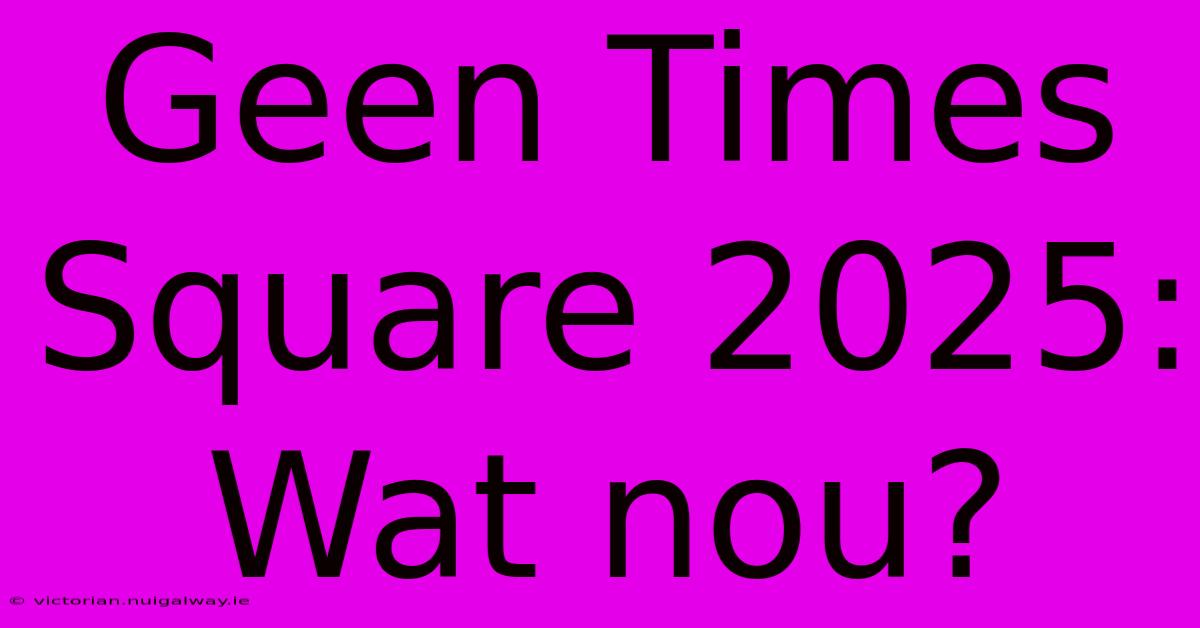 Geen Times Square 2025: Wat nou?

© victorian.nuigalway.ie